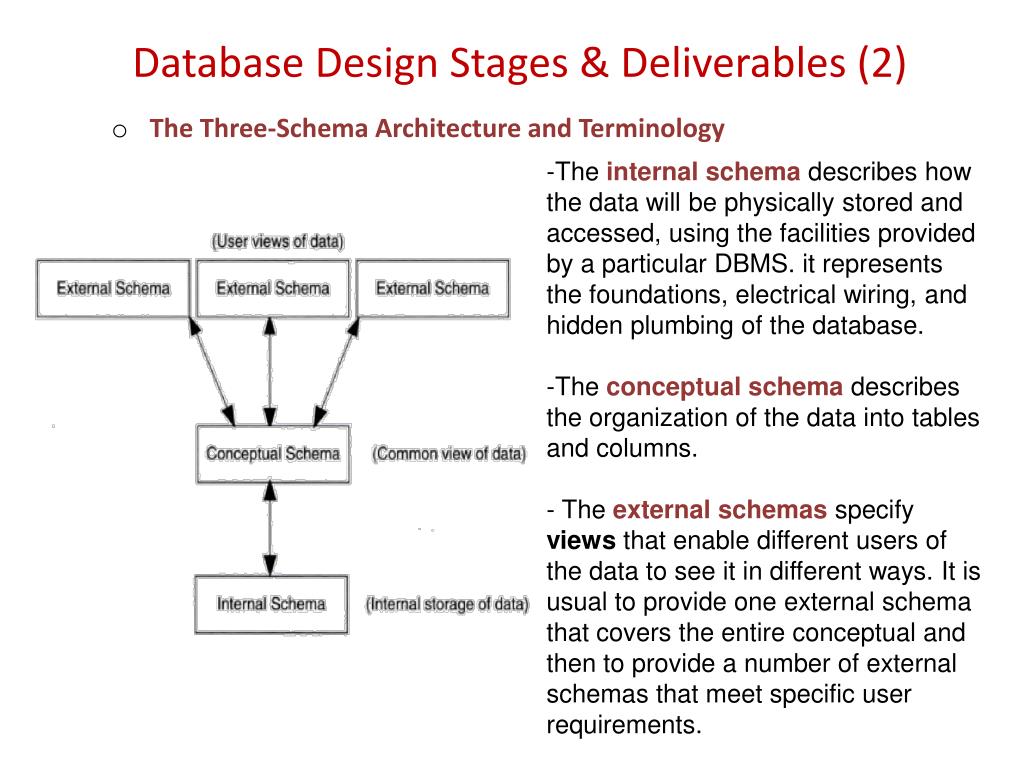 Database Design Stages & Deliverables (2)

o The Three-Schema Architecture and Terminology

(User views of data)

External Schema

External Schema

External Schema

Conceptual Schema

(Common view of data)

Internal Schema

(Internal storage of data)

-The internal schema describes how the data will be physically stored and accessed, using the facilities provided by a particular DBMS. it represents the foundations, electrical wiring, and hidden plumbing of the database.

-The conceptual schema describes the organization of the data into tables and columns.

- The external schemas specify views that enable different users of the data to see it in different ways. It is usual to provide one external schema that covers the entire conceptual and then to provide a number of external schemas that meet specific user requirements.